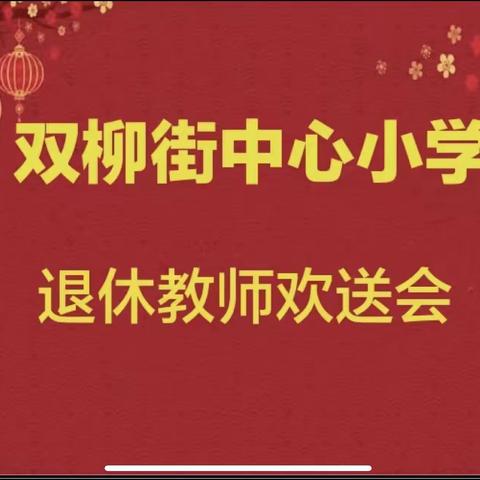 双柳街中心小学

退休教师欢送会